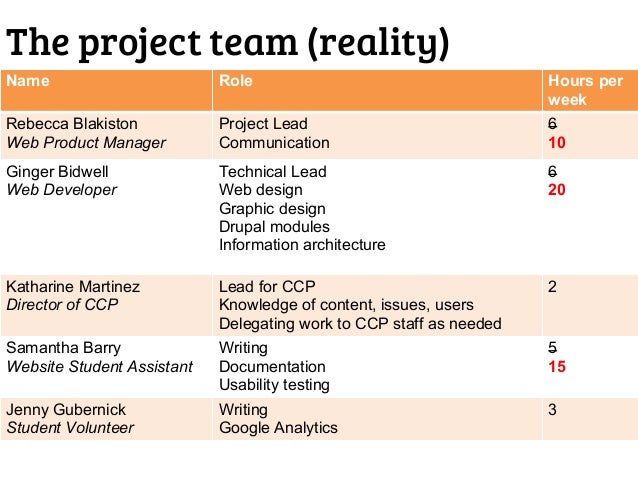 The project team (reality)

| Name | Role | Hours per week |
|---|---|---|
| Rebecca Blakiston Web Product Manager | Project Lead Communication | 6 10 |
| Ginger Bidwell Web Developer | Technical Lead Web design Graphic design Drupal modules Information architecture | 6 20 |
| Katharine Martinez Director of CCP | Lead for CCP Knowledge of content, issues, users Delegating work to CCP staff as needed | 2 |
| Samantha Barry Website Student Assistant | Writing Documentation Usability testing | 5 15 |
| Jenny Gubernick Student Volunteer | Writing Google Analytics | 3 |